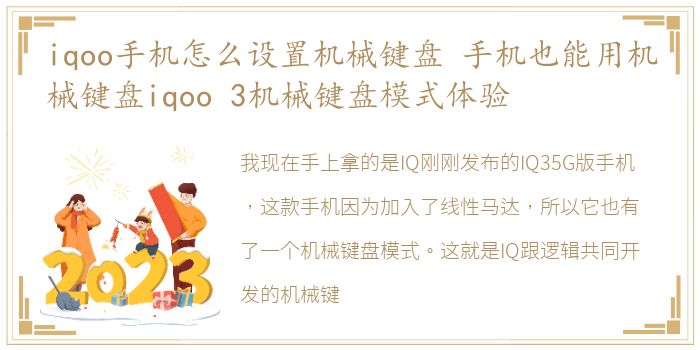 iqoo手机怎么设置机械键盘 手机也能用机械键盘iqoo 3机械键盘模式体验

我现在手上拿的是IQ刚刚发布的IQ35G版手机，这款手机因为加入了线性马达，所以它也有了一个机械键盘模式。这就是IQ跟逻辑共同开发的机械键

2023